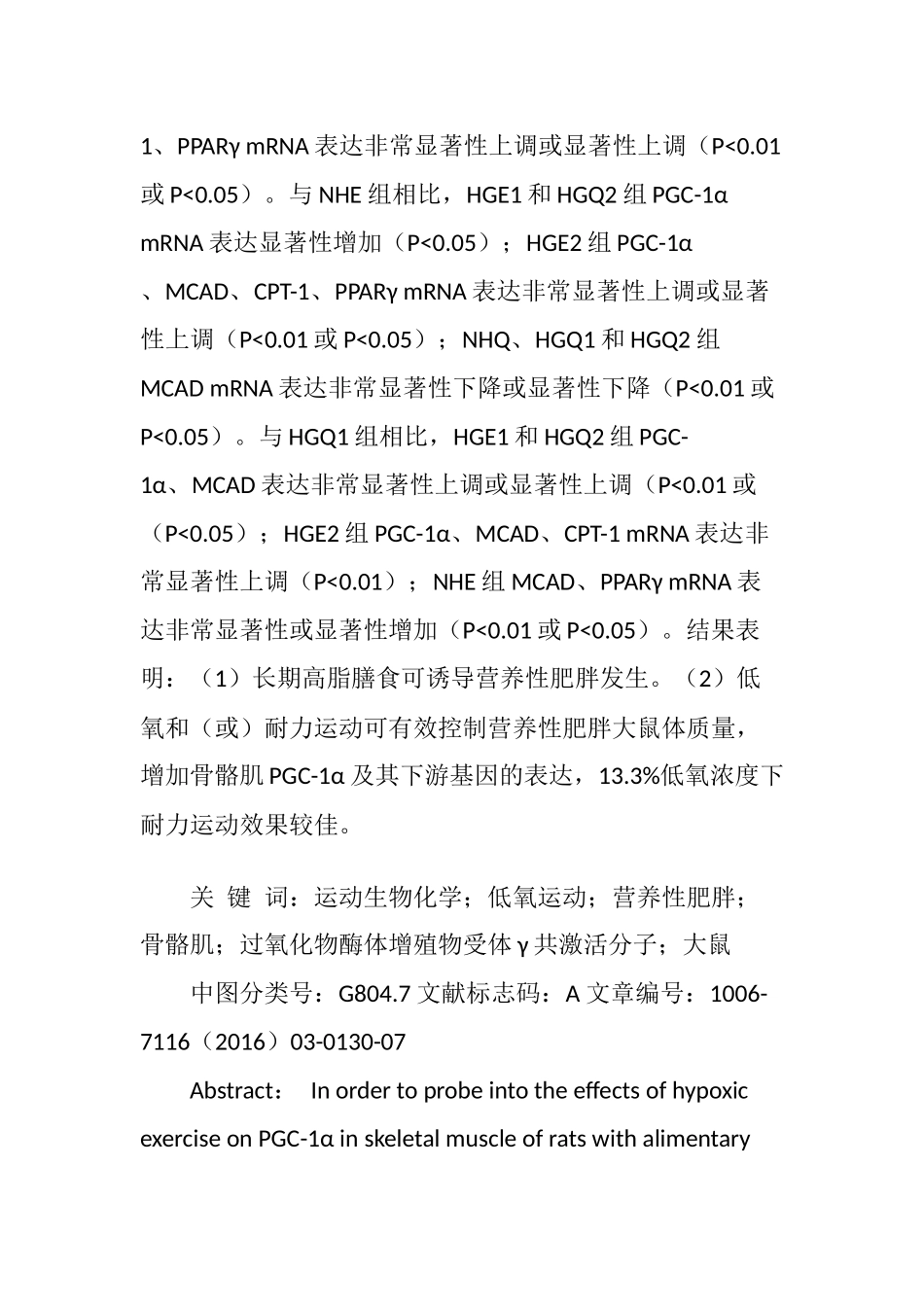 1、PPARγ mRNA 表达非常显著性上调或显著性上调（P<0.01 或 P<0.05）。与 NHE 组相比，HGE1 和 HGQ2 组 PGC-1α mRNA 表达显著性增加（P<0.05）；HGE2 组 PGC-1α、MCAD、CPT-1、PPARγ mRNA 表达非常显著性上调或显著性上调（P<0.01 或 P<0.05）；NHQ、HGQ1 和 HGQ2 组 MCAD mRNA 表达非常显著性下降或显著性下降（P<0.01 或 P<0.05）。与 HGQ1 组相比，HGE1 和 HGQ2 组 PGC-1α、MCAD 表达非常显著性上调或显著性上调（P<0.01 或（P<0.05）；HGE2 组 PGC-1α、MCAD、CPT-1 mRNA 表达非常显著性上调（P<0.01）；NHE 组 MCAD、PPARγ mRNA 表达非常显著性或显著性增加（P<0.01 或 P<0.05）。结果表明：（1）长期高脂膳食可诱导营养性肥胖发生。（2）低氧和（或）耐力运动可有效控制营养性肥胖大鼠体质量，增加骨骼肌 PGC-1α 及其下游基因的表达，13.3%低氧浓度下耐力运动效果较佳。

关 键 词：运动生物化学；低氧运动；营养性肥胖；骨骼肌；过氧化物酶体增殖物受体 γ 共激活分子；大鼠

中图分类号：G804.7 文献标志码：A 文章编号：1006-7116（2016）03-0130-07

Abstract： In order to probe into the effects of hypoxic exercise on PGC-1α in skeletal muscle of rats with alimentary